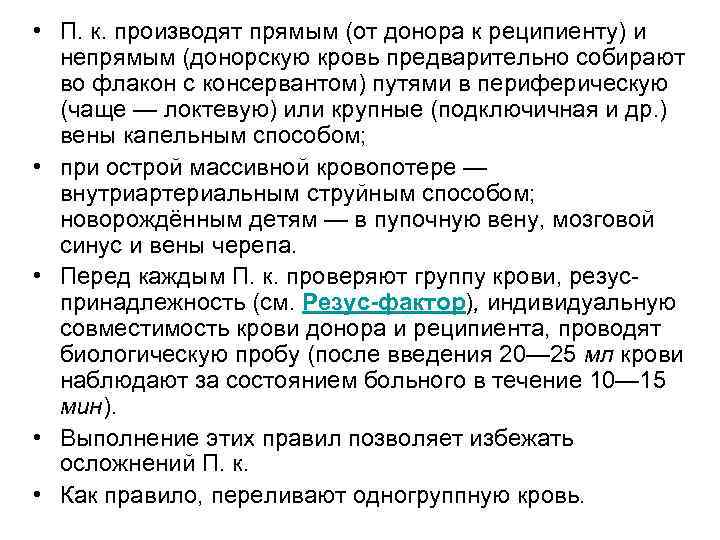 • П. к. производят прямым (от донора к реципиенту) и непрямым (донорскую кровь предварительно собирают во флакон с консервантом) путями в периферическую (чаще — локтевую) или крупные (подключичная и др.) вены капельным способом;

• при острой массивной кровопотере — внутриартериальным струйным способом; новорождённым детям — в пупочную вену, мозговой синус и вены черепа.

• Перед каждым П. к. проверяют группу крови, резус-принадлежность (см. Резус-фактор), индивидуальную совместимость крови донора и реципиента, проводят биологическую пробу (после введения 20—25 мл крови наблюдают за состоянием больного в течение 10—15 мин).

• Выполнение этих правил позволяет избежать осложнений П. к.

• Как правило, переливают одногруппную кровь.